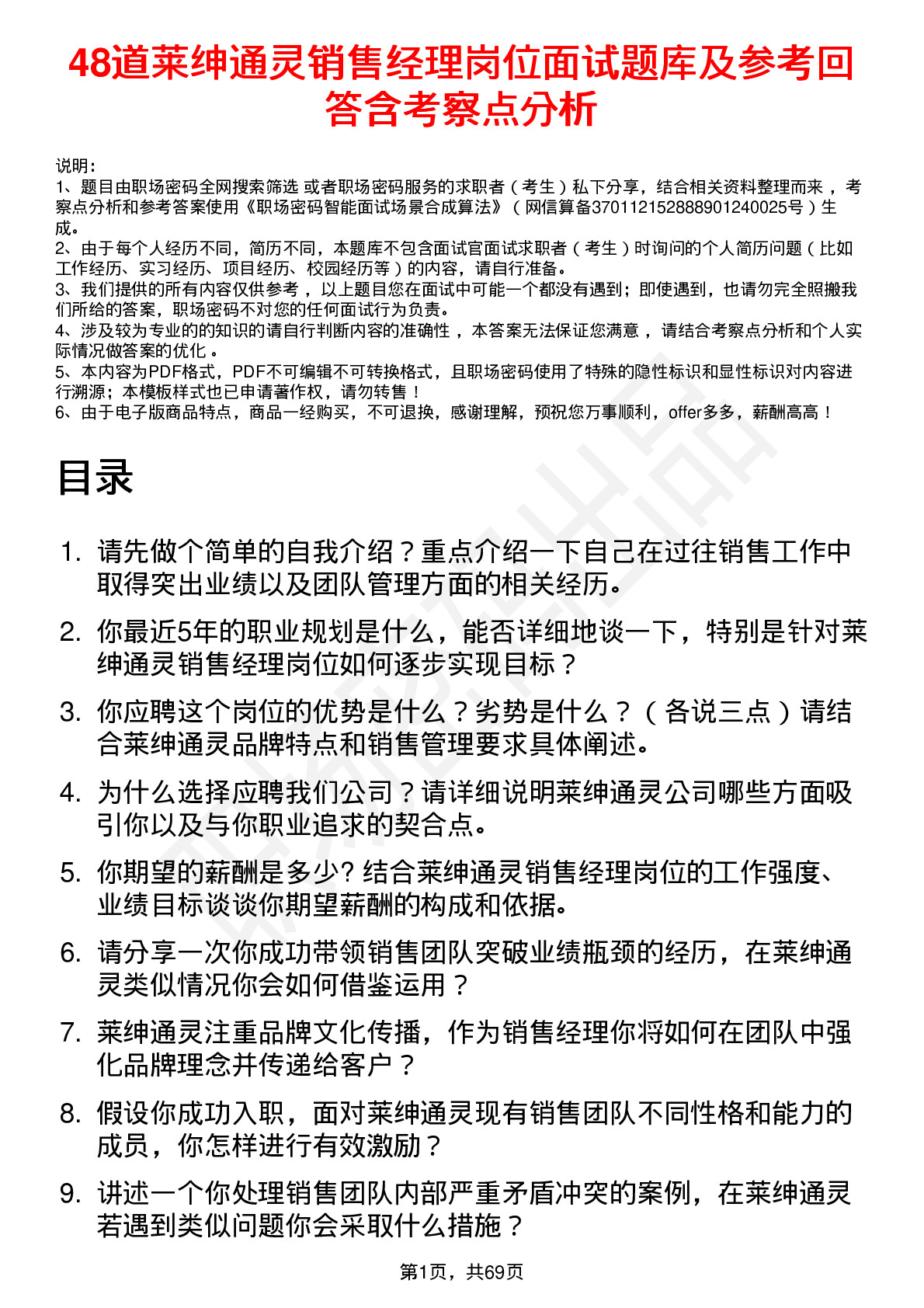 48道莱绅通灵销售经理岗位面试题库及参考回答含考察点分析

说明：
1、题目由职场密码全网搜索筛选 或者职场密码服务的求职者（考生）私下分享，结合相关资料整理而来 ，考察点分析和参考答案使用《职场密码智能面试场景合成算法》（网信算备370112152888901240025号）生成。
2、由于每个人经历不同，简历不同，本题库不包含面试官面试求职者（考生）时询问的个人简历问题（比如工作经历、实习经历、项目经历、校园经历等）的内容，请自行准备。
3、我们提供的所有内容仅供参考 ，以上题目您在面试中可能一个都没有遇到；即使遇到，也请勿完全照搬我们所给的答案，职场密码不对您的任何面试行为负责。
4、涉及较为专业的的知识的请自行判断内容的准确性 ，本答案无法保证您满意 ，请结合考察点分析和个人实际情况做答案的优化 。
5、本内容为PDF格式，PDF不可编辑不可转换格式，且职场密码使用了特殊的隐性标识和显性标识对内容进行溯源；本模板样式也已申请著作权，请勿转售！
6、由于电子版商品特点，商品一经购买，不可退换，感谢理解，预祝您万事顺利，offer多多，薪酬高高！

目录

1. 请先做个简单的自我介绍？重点介绍一下自己在过往销售工作中取得突出业绩以及团队管理方面的相关经历。
2. 你最近5年的职业规划是什么，能否详细地谈一下，特别是针对莱绅通灵销售经理岗位如何逐步实现目标？
3. 你应聘这个岗位的优势是什么？劣势是什么？（各说三点）请结合莱绅通灵品牌特点和销售管理要求具体阐述。
4. 为什么选择应聘我们公司？请详细说明莱绅通灵公司哪些方面吸引你以及与你职业追求的契合点。
5. 你期望的薪酬是多少? 结合莱绅通灵销售经理岗位的工作强度、业绩目标谈谈你期望薪酬的构成和依据。
6. 请分享一次你成功带领销售团队突破业绩瓶颈的经历，在莱绅通灵类似情况你会如何借鉴运用？
7. 莱绅通灵注重品牌文化传播，作为销售经理你将如何在团队中强化品牌理念并传递给客户？
8. 假设你成功入职，面对莱绅通灵现有销售团队不同性格和能力的成员，你怎样进行有效激励？
9. 讲述一个你处理销售团队内部严重矛盾冲突的案例，在莱绅通灵若遇到类似问题你会采取什么措施？

第1页，共69页